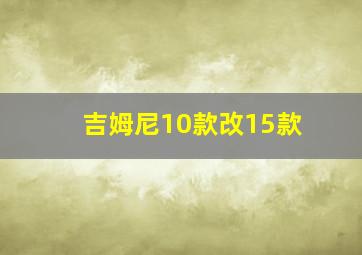 吉姆尼10款改15款